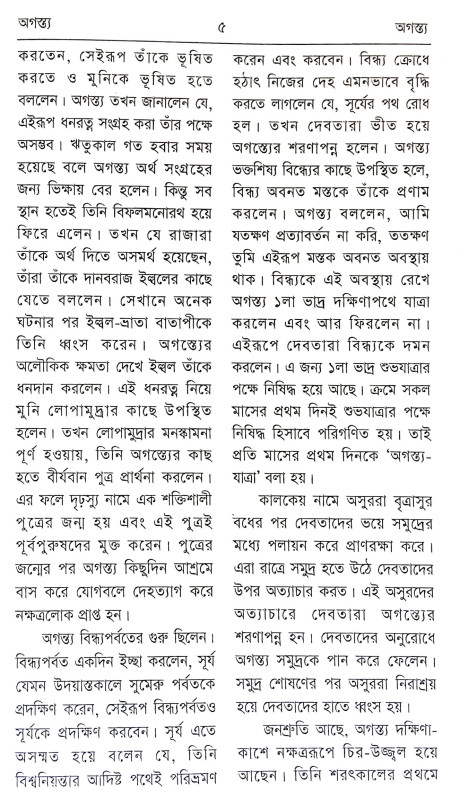 অগস্ত্য ৫ অগস্ত্য

করতেন, সেইরূপ তাঁকে ভূষিত করতে ও মুনিকে ভূষিত হতে বললেন। অগস্ত্য তখন জানালেন যে, এইরূপ ধনরত্ন সংগ্রহ করা তাঁর পক্ষে অসম্ভব। ঋতুকাল গত হবার সময় হয়েছে বলে অগস্ত্য অর্থ সংগ্রহের জন্য ভিক্ষায় বের হলেন। কিন্তু সব স্থান হতেই তিনি বিফলমনোরথ হয়ে ফিরে এলেন। তখন যে রাজারা তাঁকে অর্থ দিতে অসমর্থ হয়েছেন, তাঁরা তাঁকে দানবরাজ ইল্বলের কাছে যেতে বললেন। সেখানে অনেক ঘটনার পর ইল্বল-ভ্রাতা বাতাপীকে তিনি ধ্বংস করেন। অগস্ত্যের অলৌকিক ক্ষমতা দেখে ইল্বল তাঁকে ধনদান করলেন। এই ধনরত্ন নিয়ে মুনি লোপামুদ্রার কাছে উপস্থিত হলেন। তখন লোপামুদ্রার মনস্কামনা পূর্ণ হওয়ায়, তিনি অগস্ত্যের কাছ হতে বীর্যবান পুত্র প্রার্থনা করলেন। এর ফলে দৃঢ়স্যু নামে এক শক্তিশালী পুত্রের জন্ম হয় এবং এই পুত্রই পূর্বপুরুষদের মুক্ত করেন। পুত্রের জন্মের পর অগস্ত্য কিছুদিন আশ্রমে বাস করে যোগবলে দেহত্যাগ করে নক্ষত্রলোক প্রাপ্ত হন।

অগস্ত্য বিন্ধ্যপর্বতের গুরু ছিলেন। বিন্ধ্যপর্বত একদিন ইচ্ছা করলেন, সূর্য যেমন উদয়াস্তকালে সুমেরু পর্বতকে প্রদক্ষিণ করেন, সেইরূপ বিন্ধ্যপর্বতও সূর্যকে প্রদক্ষিণ করবেন। সূর্য এতে অসম্মত হয়ে বলেন যে, তিনি বিশ্বনিয়ন্তার আদিষ্ট পথেই পরিভ্রমণ করেন এবং করবেন। বিন্ধ্য ক্রোধে হঠাৎ নিজের দেহ এমনভাবে বৃদ্ধি করতে লাগলেন যে, সূর্যের পথ রোধ হল। তখন দেবতারা ভীত হয়ে অগস্ত্যের শরণাপন্ন হলেন। অগস্ত্য ভক্তশিষ্য বিন্ধ্যের কাছে উপস্থিত হলে, বিন্ধ্য অবনত মস্তকে তাঁকে প্রণাম করলেন। অগস্ত্য বললেন, আমি যতক্ষণ প্রত্যাবর্তন না করি, ততক্ষণ তুমি এইরূপ মস্তক অবনত অবস্থায় থাক। বিন্ধ্যকে এই অবস্থায় রেখে অগস্ত্য ১লা ভাদ্র দক্ষিণাপথে যাত্রা করলেন এবং আর ফিরলেন না। এইরূপে দেবতারা বিন্ধ্যকে দমন করলেন। এ জন্য ১লা ভাদ্র শুভযাত্রার পক্ষে নিষিদ্ধ হয়ে আছে। ক্রমে সকল মাসের প্রথম দিনই শুভযাত্রার পক্ষে নিষিদ্ধ হিসাবে পরিগণিত হয়। তাই প্রতি মাসের প্রথম দিনকে 'অগস্ত্য-যাত্রা' বলা হয়।

কালকেয় নামে অসুররা বৃত্রাসুর বধের পর দেবতাদের ভয়ে সমুদ্রের মধ্যে পলায়ন করে প্রাণরক্ষা করে। এরা রাত্রে সমুদ্র হতে উঠে দেবতাদের উপর অত্যাচার করত। এই অসুরদের অত্যাচারে দেবতারা অগস্ত্যের শরণাপন্ন হন। দেবতাদের অনুরোধে অগস্ত্য সমুদ্রকে পান করে ফেলেন। সমুদ্র শোষণের পর অসুররা নিরাশ্রয় হয়ে দেবতাদের হাতে ধ্বংস হয়।

জনশ্রুতি আছে, অগস্ত্য দক্ষিণাকাশে নক্ষত্ররূপে চির-উজ্জ্বল হয়ে আছেন। তিনি শরৎকালের প্রথমে